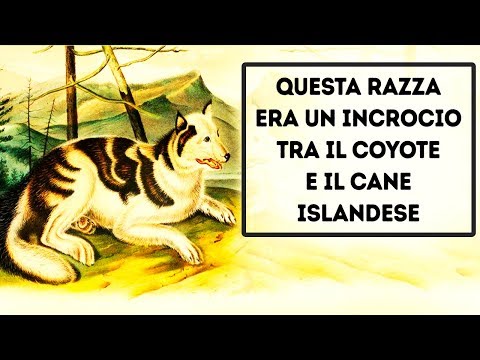 QUESTA RAZZA ERA UN INCROCIO TRA IL COYOTE E IL CANE ISLANDESE